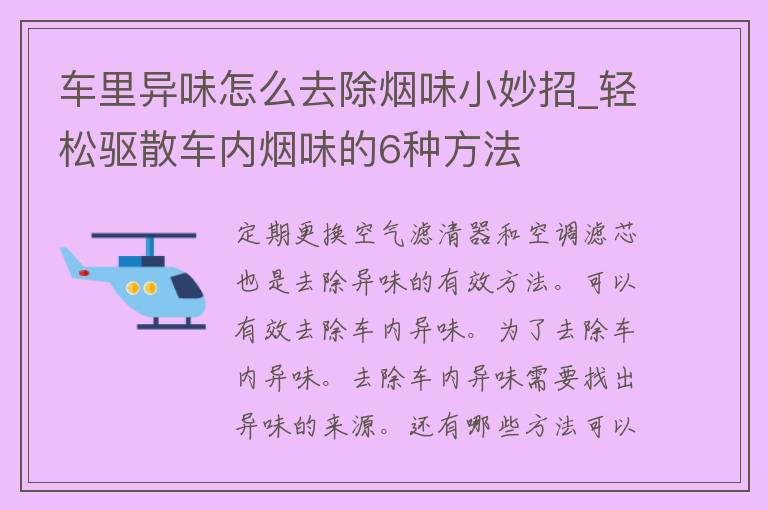 车里异味怎么去除烟味小妙招_轻松驱散车内烟味的6种方法

定期更换空气滤清器和空调滤芯也是去除异味的有效方法。可以有效去除车内异味。为了去除车内异味。去除车内异味需要找出异味的来源。还有哪些方法可以